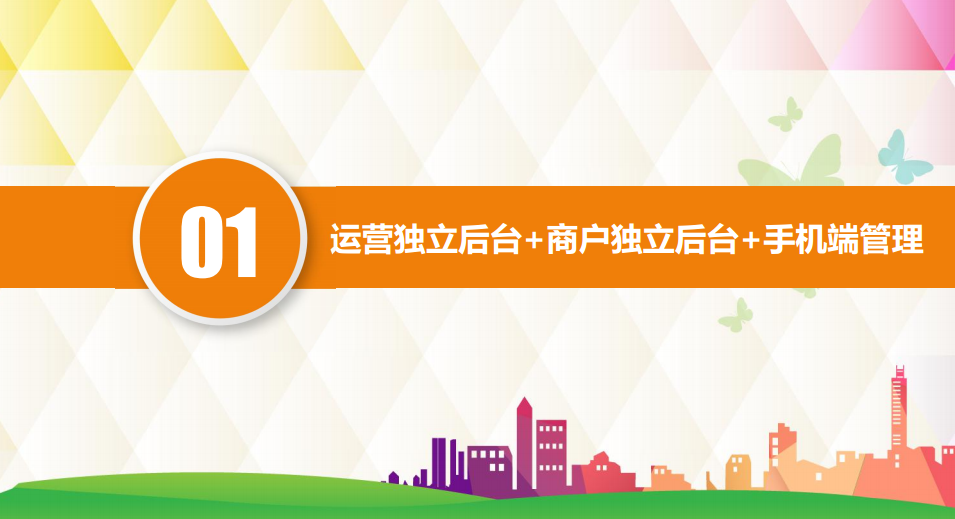 01

运营独立后台+商户独立后台+手机端管理